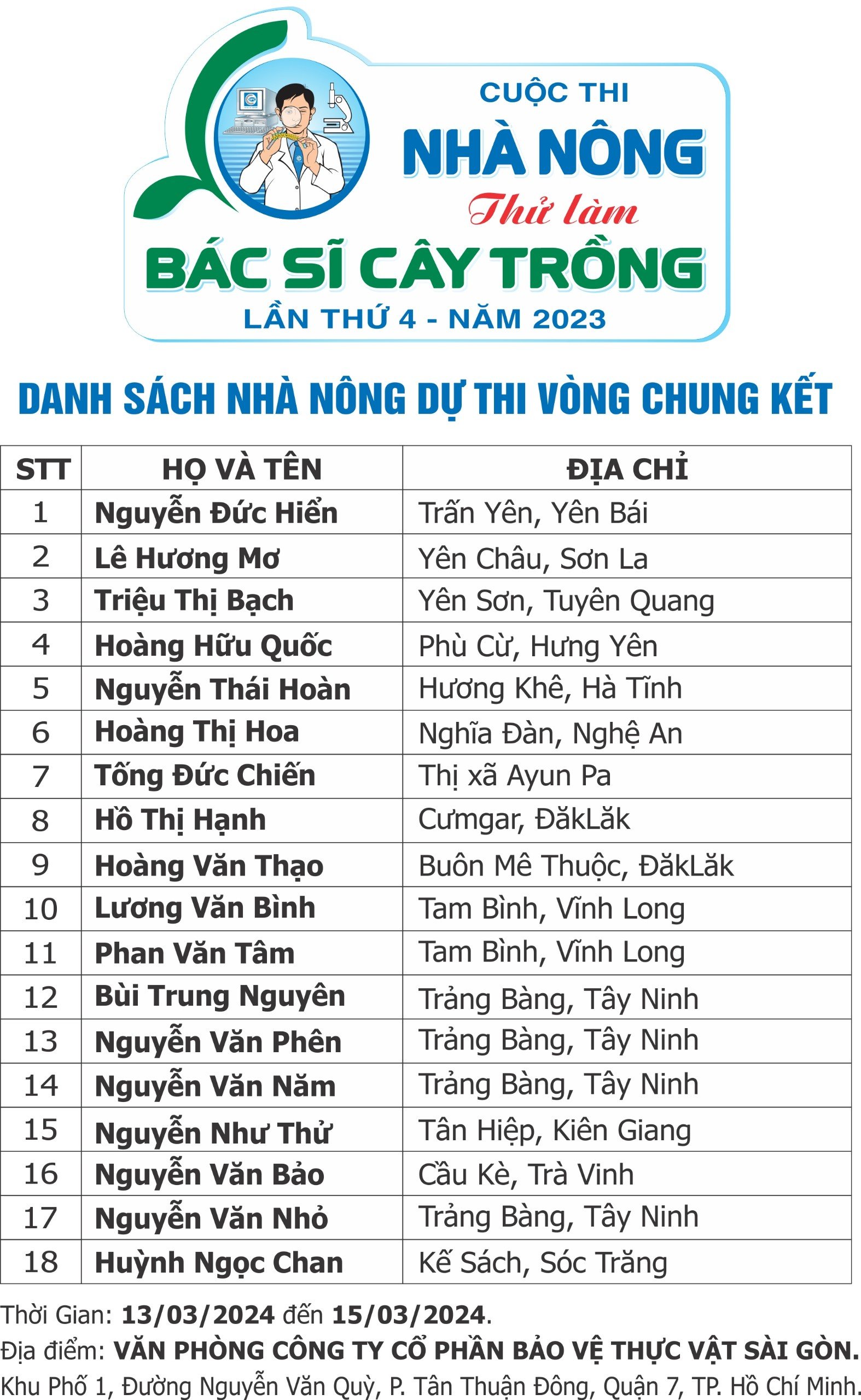 CUỘC THI
NHÀ NÔNG
Thử làm
BÁC SĨ CÂY TRỒNG
LẦN THỨ 4 - NĂM 2023

DANH SÁCH NHÀ NÔNG DỰ THI VÒNG CHUNG KẾT

| STT | HỌ VÀ TÊN | ĐỊA CHỈ |
|---|---|---|
| 1 | Nguyễn Đức Hiển | Trấn Yên, Yên Bái |
| 2 | Lê Hương Mơ | Yên Châu, Sơn La |
| 3 | Triệu Thị Bạch | Yên Sơn, Tuyên Quang |
| 4 | Hoàng Hữu Quốc | Phù Cừ, Hưng Yên |
| 5 | Nguyễn Thái Hoàn | Hương Khê, Hà Tĩnh |
| 6 | Hoàng Thị Hoa | Nghĩa Đàn, Nghệ An |
| 7 | Tống Đức Chiến | Thị xã Ayun Pa |
| 8 | Hồ Thị Hạnh | Cưmgar, ĐăkLăk |
| 9 | Hoàng Văn Thạo | Buôn Mê Thuộc, ĐăkLăk |
| 10 | Lương Văn Bình | Tam Bình, Vĩnh Long |
| 11 | Phan Văn Tâm | Tam Bình, Vĩnh Long |
| 12 | Bùi Trung Nguyên | Trảng Bàng, Tây Ninh |
| 13 | Nguyễn Văn Phên | Trảng Bàng, Tây Ninh |
| 14 | Nguyễn Văn Năm | Trảng Bàng, Tây Ninh |
| 15 | Nguyễn Như Thử | Tân Hiệp, Kiên Giang |
| 16 | Nguyễn Văn Bảo | Cầu Kè, Trà Vinh |
| 17 | Nguyễn Văn Nhỏ | Trảng Bàng, Tây Ninh |
| 18 | Huỳnh Ngọc Chan | Kế Sách, Sóc Trăng |

Thời Gian: 13/03/2024 đến 15/03/2024.
Địa điểm: VĂN PHÒNG CÔNG TY CỔ PHẦN BẢO VỆ THỰC VẬT SÀI GÒN.
Khu Phố 1, Đường Nguyễn Văn Quỳ, P. Tân Thuận Đông, Quận 7, TP. Hồ Chí Minh.